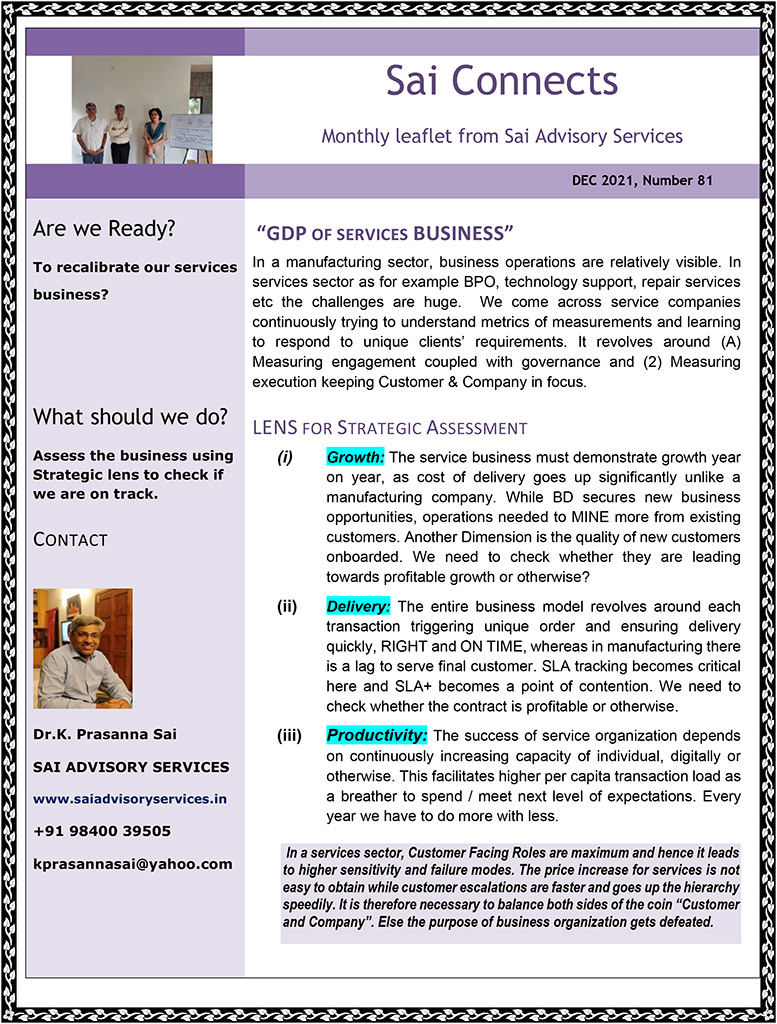 Sai Connects

Monthly leaflet from Sai Advisory Services

DEC 2021, Number 81

Are we Ready?

To recalibrate our services business?

What should we do?

Assess the business using Strategic lens to check if we are on track.

CONTACT

Dr.K. Prasanna Sai

SAI ADVISORY SERVICES

www.saiadvisoryservices.in

+91 98400 39505

kprasannasai@yahoo.com

"GDP OF SERVICES BUSINESS"

In a manufacturing sector, business operations are relatively visible. In services sector as for example BPO, technology support, repair services etc the challenges are huge. We come across service companies continuously trying to understand metrics of measurements and learning to respond to unique clients' requirements. It revolves around (A) Measuring engagement coupled with governance and (2) Measuring execution keeping Customer & Company in focus.

LENS FOR STRATEGIC ASSESSMENT

(i) Growth: The service business must demonstrate growth year on year, as cost of delivery goes up significantly unlike a manufacturing company. While BD secures new business opportunities, operations needed to MINE more from existing customers. Another Dimension is the quality of new customers onboarded. We need to check whether they are leading towards profitable growth or otherwise?

(ii) Delivery: The entire business model revolves around each transaction triggering unique order and ensuring delivery quickly, RIGHT and ON TIME, whereas in manufacturing there is a lag to serve final customer. SLA tracking becomes critical here and SLA+ becomes a point of contention. We need to check whether the contract is profitable or otherwise.

(iii) Productivity: The success of service organization depends on continuously increasing capacity of individual, digitally or otherwise. This facilitates higher per capita transaction load as a breather to spend / meet next level of expectations. Every year we have to do more with less.

In a services sector, Customer Facing Roles are maximum and hence it leads to higher sensitivity and failure modes. The price increase for services is not easy to obtain while customer escalations are faster and goes up the hierarchy speedily. It is therefore necessary to balance both sides of the coin "Customer and Company". Else the purpose of business organization gets defeated.